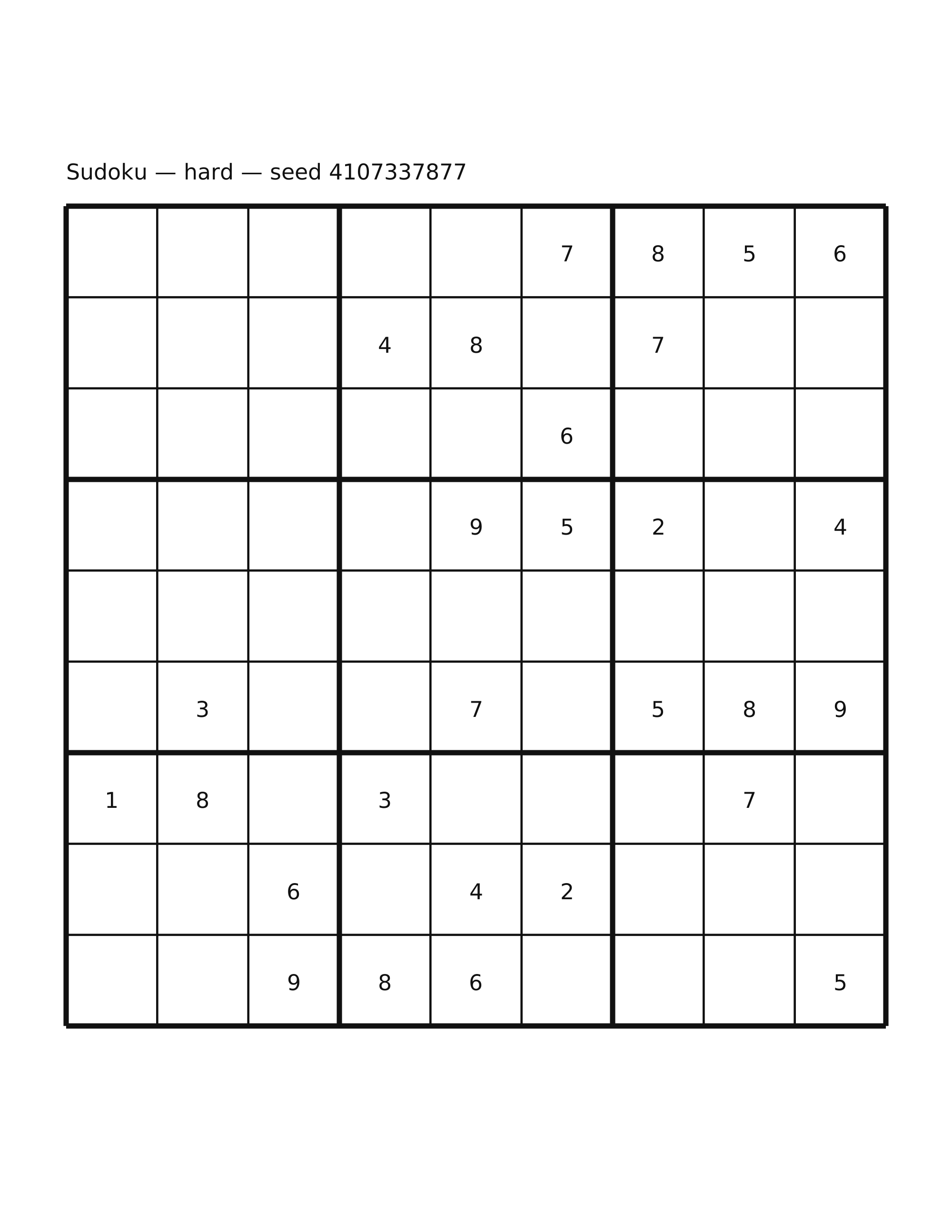 Sudoku — hard — seed 4107337877

| | | | | | | | | |
|---|---|---|---|---|---|---|---|---|
| | | | | | 7 | 8 | 5 | 6 |
| | | | 4 | 8 | | 7 | | |
| | | | | | 6 | | | |
| | | | | 9 | 5 | 2 | | 4 |
| | | | | | | | | |
| | 3 | | | 7 | | 5 | 8 | 9 |
| 1 | 8 | | 3 | | | | 7 | |
| | | 6 | | 4 | 2 | | | |
| | | 9 | 8 | 6 | | | | 5 |